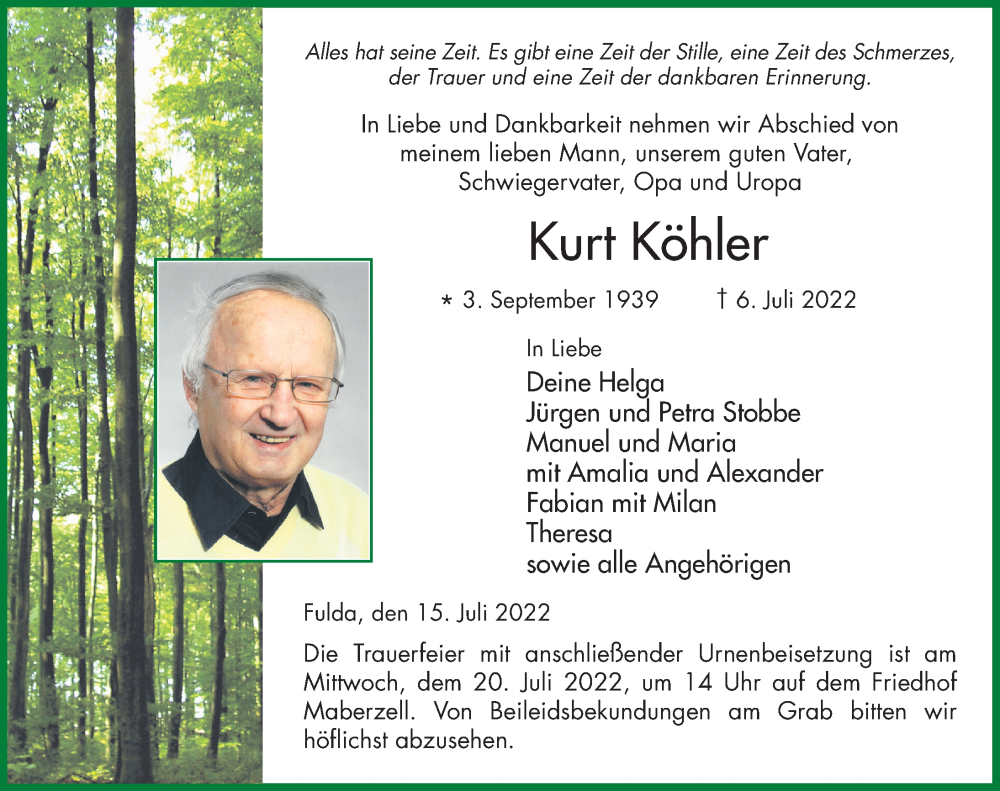 Alles hat seine Zeit. Es gibt eine Zeit der Stille, eine Zeit des Schmerzes, der Trauer und eine Zeit der dankbaren Erinnerung.

In Liebe und Dankbarkeit nehmen wir Abschied von meinem lieben Mann, unserem guten Vater, Schwiegervater, Opa und Uropa

Kurt Köhler

* 3. September 1939 † 6. Juli 2022

In Liebe

Deine Helga
Jürgen und Petra Stobbe
Manuel und Maria
mit Amalia und Alexander
Fabian mit Milan
Theresa
sowie alle Angehörigen

Fulda, den 15. Juli 2022

Die Trauerfeier mit anschließender Urnenbeisetzung ist am Mittwoch, dem 20. Juli 2022, um 14 Uhr auf dem Friedhof Maberzell. Von Beileidsbekundungen am Grab bitten wir höflichst abzusehen.